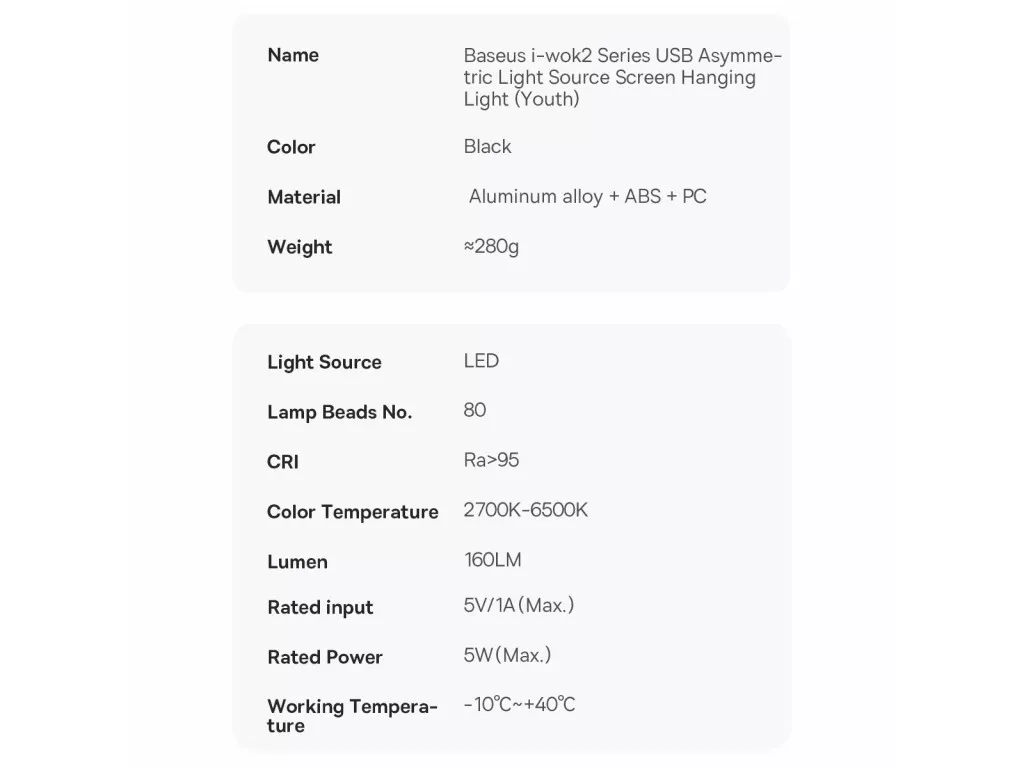 | Name | Baseus i-wok2 Series USB Asymmetric Light Source Screen Hanging Light (Youth) |
|---|---|
| Color | Black |
| Material | Aluminum alloy + ABS + PC |
| Weight | ≈280g |

| Light Source | LED |
|---|---|
| Lamp Beads No. | 80 |
| CRI | Ra>95 |
| Color Temperature | 2700K-6500K |
| Lumen | 160LM |
| Rated input | 5V/1A(Max.) |
| Rated Power | 5W(Max.) |
| Working Temperature | -10℃~+40℃ |